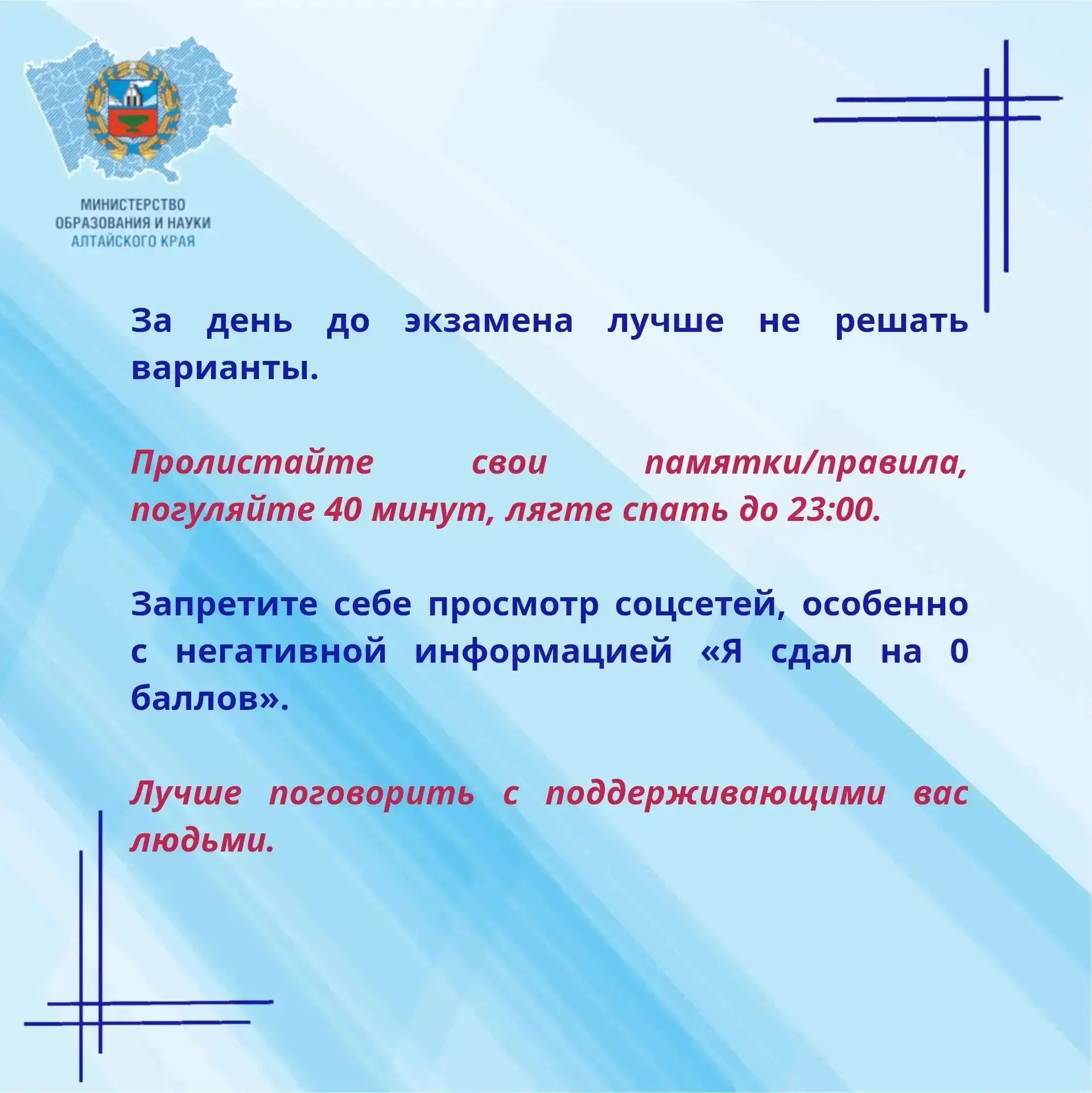 МИНИСТЕРСТВО ОБРАЗОВАНИЯ И НАУКИ АЛТАЙСКОГО КРАЯ

За день до экзамена лучше не решать варианты.

Пролистайте свои памятки/правила, погуляйте 40 минут, лягте спать до 23:00.

Запретите себе просмотр соцсетей, особенно с негативной информацией «Я сдал на 0 баллов».

Лучше поговорить с поддерживающими вас людьми.